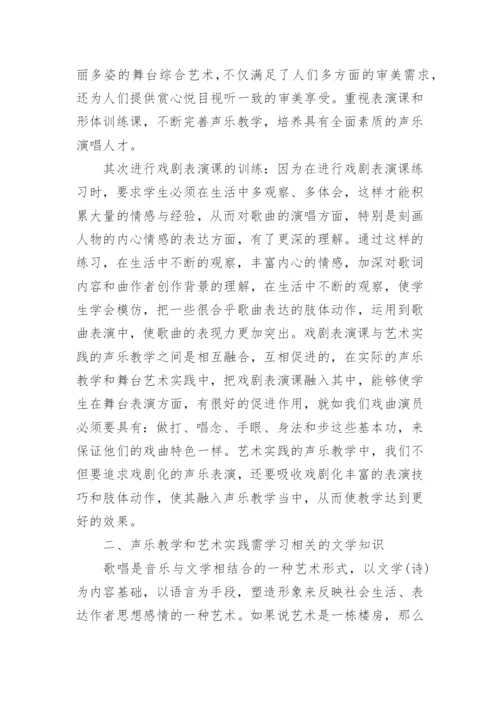 丽多姿的舞台综合艺术,不仅满足了人们多方面的审美需求,还为人们提供赏心悦目视听一致的审美享受。重视表演课和形体训练课，不断完善声乐教学，培养具有全面素质的声乐演唱人才。

其次进行戏剧表演课的训练：因为在进行戏剧表演课练习时，要求学生必须在生活中多观察、多体会，这样才能积累大量的情感与经验，从而对歌曲的演唱方面，特别是刻画人物的内心情感的表达方面，有了更深的理解。通过这样的练习，在生活中不断的观察，丰富内心的情感，加深对歌词内容和曲作者创作背景的理解，在生活中不断的观察，使学生学会模仿，把一些很合乎歌曲表达的肢体动作，运用到歌曲表演中，使歌曲的表现力更加突出。戏剧表演课与艺术实践的声乐教学之间是相互融合，互相促进的，在实际的声乐教学和舞台艺术实践中，把戏剧表演课融入其中，能够使学生在舞台表演方面，有很好的促进作用，就如我们戏曲演员必须要具有：做打、唱念、手眼、身法和步这些基本功，来保证他们的戏曲特色一样。艺术实践的声乐教学中，我们不但要追求戏剧化的声乐表演，还要吸收戏剧化丰富的表演技巧和肢体动作，使其融入声乐教学当中，从而使教学达到更好的效果。

二、声乐教学和艺术实践需学习相关的文学知识

歌唱是音乐与文学相结合的一种艺术形式，以文学(诗)为内容基础，以语言为手段，塑造形象来反映社会生活、表达作者思想感情的一种艺术。如果说艺术是一栋楼房，那么